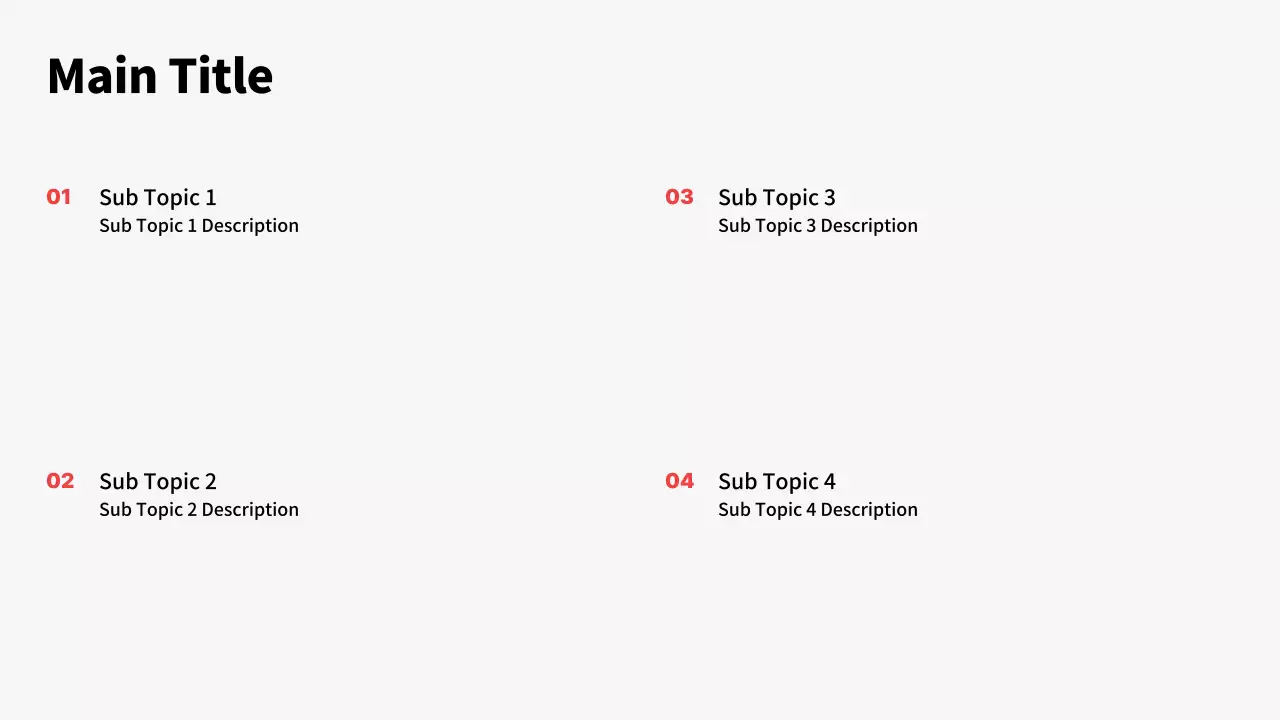 Main Title

01
Sub Topic 1
Sub Topic 1 Description

02
Sub Topic 2
Sub Topic 2 Description

03
Sub Topic 3
Sub Topic 3 Description

04
Sub Topic 4
Sub Topic 4 Description